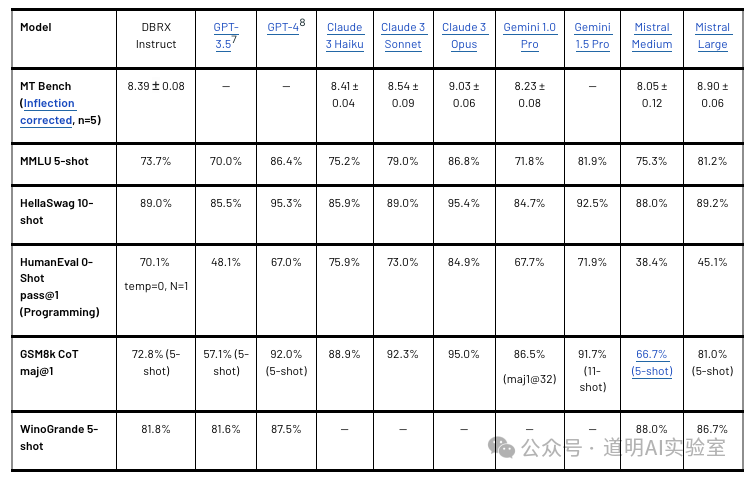 | Model | DBRX Instruct | GPT-3.5$^7$ | GPT-4$^8$ | Claude 3 Haiku | Claude 3 Sonnet | Claude 3 Opus | Gemini 1.0 Pro | Gemini 1.5 Pro | Mistral Medium | Mistral Large |
|---|---|---|---|---|---|---|---|---|---|---|
| MT Bench (Inflection corrected, n=5) | 8.39 ± 0.08 | — | — | 8.41 ± 0.04 | 8.54 ± 0.09 | 9.03 ± 0.06 | 8.23 ± 0.08 | — | 8.05 ± 0.12 | 8.90 ± 0.06 |
| MMLU 5-shot | 73.7% | 70.0% | 86.4% | 75.2% | 79.0% | 86.8% | 71.8% | 81.9% | 75.3% | 81.2% |
| HellaSwag 10-shot | 89.0% | 85.5% | 95.3% | 85.9% | 89.0% | 95.4% | 84.7% | 92.5% | 88.0% | 89.2% |
| HumanEval 0-Shot pass@1 (Programming) | 70.1% temp=0, N=1 | 48.1% | 67.0% | 75.9% | 73.0% | 84.9% | 67.7% | 71.9% | 38.4% | 45.1% |
| GSM8k CoT maj@1 | 72.8% (5-shot) | 57.1% (5-shot) | 92.0% (5-shot) | 88.9% | 92.3% | 95.0% | 86.5% (maj1@32) | 91.7% (11-shot) | 66.7% (5-shot) | 81.0% (5-shot) |
| WinoGrande 5-shot | 81.8% | 81.6% | 87.5% | — | — | — | — | — | 88.0% | 86.7% |

公众号 · 道明AI实验室